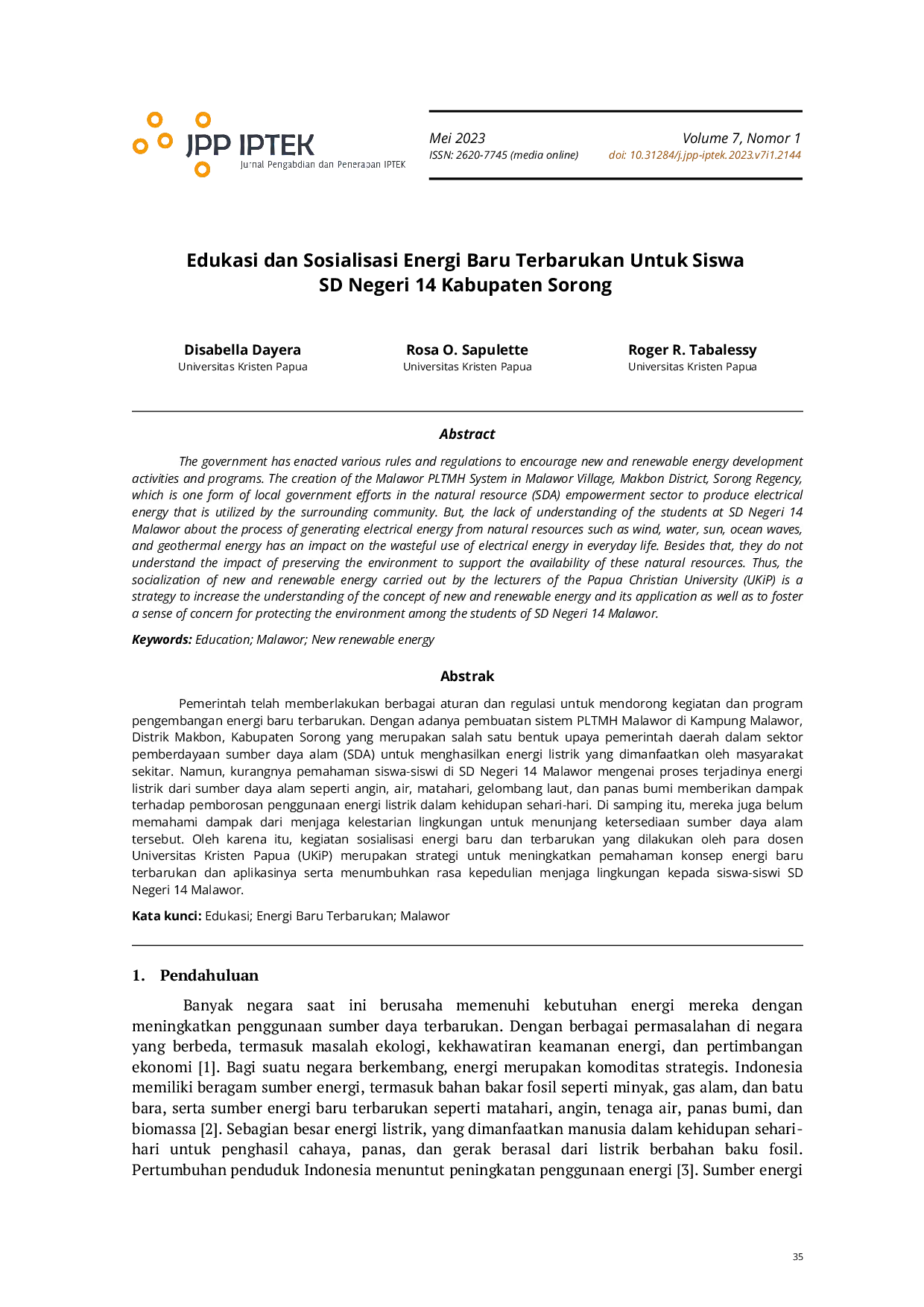 JPP IPTEK
Jurnal Pengabdian dan Penerapan IPTEK

Mei 2023
ISSN: 2620-7745 (media online)

Volume 7, Nomor 1
doi: 10.31284/j.jpp-iptek.2023.v7i1.2144

Edukasi dan Sosialisasi Energi Baru Terbarukan Untuk Siswa SD Negeri 14 Kabupaten Sorong

Disabella Dayera
Universitas Kristen Papua

Rosa O. Sapulette
Universitas Kristen Papua

Roger R. Tabalessy
Universitas Kristen Papua

Abstract

The government has enacted various rules and regulations to encourage new and renewable energy development activities and programs. The creation of the Malawor PLTMH System in Malawor Village, Makbon District, Sorong Regency, which is one form of local government efforts in the natural resource (SDA) empowerment sector to produce electrical energy that is utilized by the surrounding community. But, the lack of understanding of the students at SD Negeri 14 Malawor about the process of generating electrical energy from natural resources such as wind, water, sun, ocean waves, and geothermal energy has an impact on the wasteful use of electrical energy in everyday life. Besides that, they do not understand the impact of preserving the environment to support the availability of these natural resources. Thus, the socialization of new and renewable energy carried out by the lecturers of the Papua Christian University (UKiP) is a strategy to increase the understanding of the concept of new and renewable energy and its application as well as to foster a sense of concern for protecting the environment among the students of SD Negeri 14 Malawor.

Keywords: Education; Malawor; New renewable energy

Abstrak

Pemerintah telah memberlakukan berbagai aturan dan regulasi untuk mendorong kegiatan dan program pengembangan energi baru terbarukan. Dengan adanya pembuatan sistem PLTMH Malawor di Kampung Malawor, Distrik Makbon, Kabupaten Sorong yang merupakan salah satu bentuk upaya pemerintah daerah dalam sektor pemberdayaan sumber daya alam (SDA) untuk menghasilkan energi listrik yang dimanfaatkan oleh masyarakat sekitar. Namun, kurangnya pemahaman siswa-siswi di SD Negeri 14 Malawor mengenai proses terjadinya energi listrik dari sumber daya alam seperti angin, air, matahari, gelombang laut, dan panas bumi memberikan dampak terhadap pemborosan penggunaan energi listrik dalam kehidupan sehari-hari. Di samping itu, mereka juga belum memahami dampak dari menjaga kelestarian lingkungan untuk menunjang ketersediaan sumber daya alam tersebut. Oleh karena itu, kegiatan sosialisasi energi baru dan terbarukan yang dilakukan oleh para dosen Universitas Kristen Papua (UKiP) merupakan strategi untuk meningkatkan pemahaman konsep energi baru terbarukan dan aplikasinya serta menumbuhkan rasa kepedulian menjaga lingkungan kepada siswa-siswi SD Negeri 14 Malawor.

Kata kunci: Edukasi; Energi Baru Terbarukan; Malawor

1. Pendahuluan

Banyak negara saat ini berusaha memenuhi kebutuhan energi mereka dengan meningkatkan penggunaan sumber daya terbarukan. Dengan berbagai permasalahan di negara yang berbeda, termasuk masalah ekologi, kekhawatiran keamanan energi, dan pertimbangan ekonomi [1]. Bagi suatu negara berkembang, energi merupakan komoditas strategis. Indonesia memiliki beragam sumber energi, termasuk bahan bakar fosil seperti minyak, gas alam, dan batu bara, serta sumber energi baru terbarukan seperti matahari, angin, tenaga air, panas bumi, dan biomassa [2]. Sebagian besar energi listrik, yang dimanfaatkan manusia dalam kehidupan sehari-hari untuk penghasil cahaya, panas, dan gerak berasal dari listrik berbahan baku fosil. Pertumbuhan penduduk Indonesia menuntut peningkatan penggunaan energi [3]. Sumber energi

35